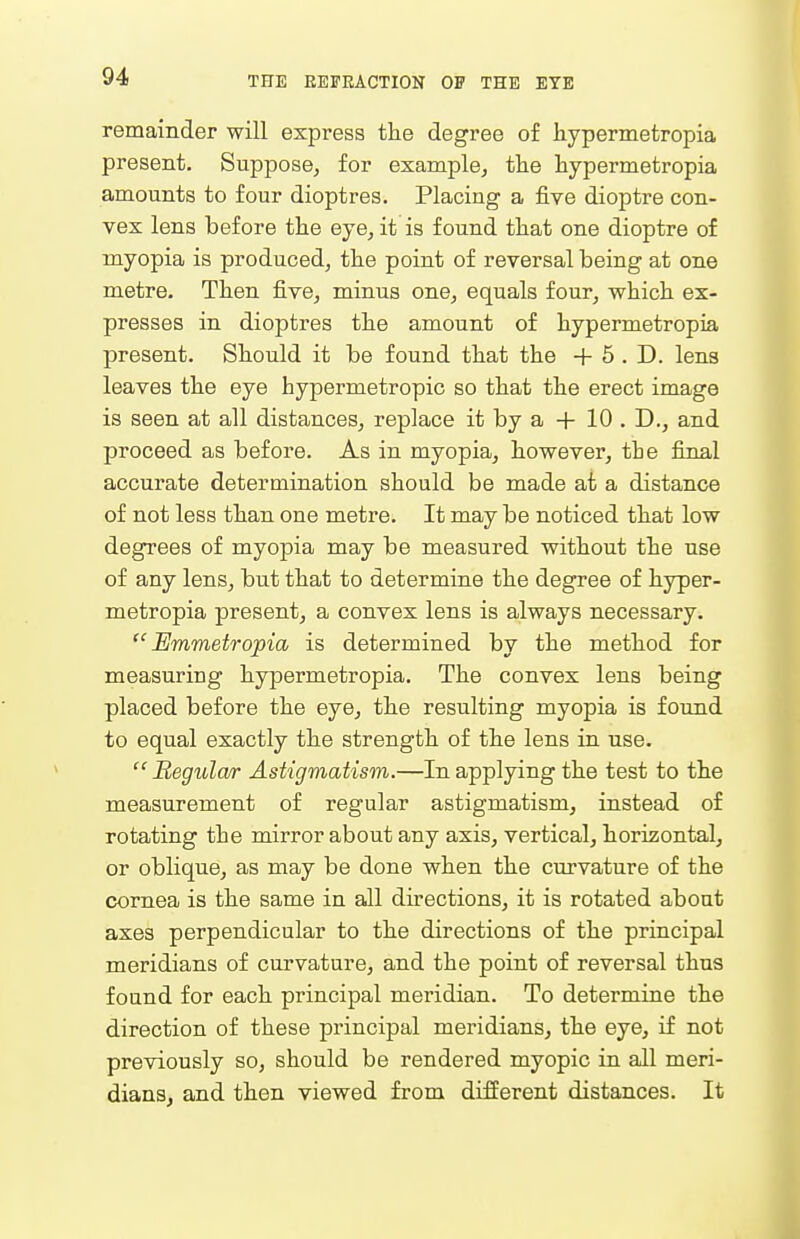 94 THE REFRACTION OF THE EYE

remainder will express the degree of hypermetropia present. Suppose, for example, the hypermetropia amounts to four dioptres. Placing a five dioptre convex lens before the eye, it is found that one dioptre of myopia is produced, the point of reversal being at one metre. Then five, minus one, equals four, which expresses in dioptres the amount of hypermetropia present. Should it be found that the + 5 . D. lens leaves the eye hypermetropic so that the erect image is seen at all distances, replace it by a + 10 . D., and proceed as before. As in myopia, however, the final accurate determination should be made at a distance of not less than one metre. It may be noticed that low degrees of myopia may be measured without the use of any lens, but that to determine the degree of hypermetropia present, a convex lens is always necessary.

"Emmetropia is determined by the method for measuring hypermetropia. The convex lens being placed before the eye, the resulting myopia is found to equal exactly the strength of the lens in use.

"Regular Astigmatism.—In applying the test to the measurement of regular astigmatism, instead of rotating the mirror about any axis, vertical, horizontal, or oblique, as may be done when the curvature of the cornea is the same in all directions, it is rotated about axes perpendicular to the directions of the principal meridians of curvature, and the point of reversal thus found for each principal meridian. To determine the direction of these principal meridians, the eye, if not previously so, should be rendered myopic in all meridians, and then viewed from different distances. It